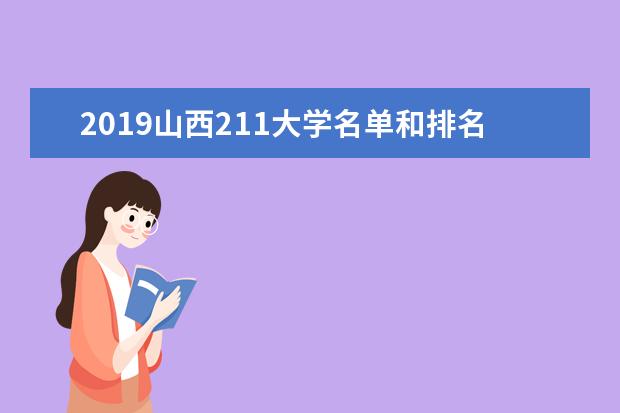 2019山西211大学名单和排名